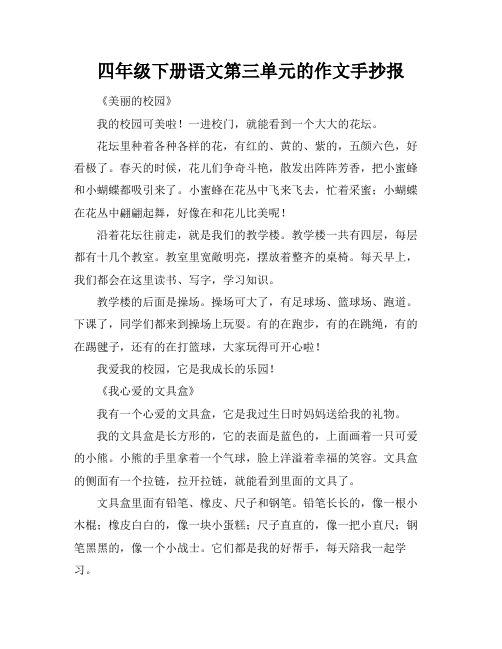 四年级下册语文第三单元的作文手抄报

《美丽的校园》

我的校园可美啦！一进校门，就能看到一个大大的花坛。

花坛里种着各种各样的花，有红的、黄的、紫的，五颜六色，好看极了。春天的时候，花儿们争奇斗艳，散发出阵阵芳香，把小蜜蜂和小蝴蝶都吸引来了。小蜜蜂在花丛中飞来飞去，忙着采蜜；小蝴蝶在花丛中翩翩起舞，好像在和花儿比美呢！

沿着花坛往前走，就是我们的教学楼。教学楼一共有四层，每层都有十几个教室。教室里宽敞明亮，摆放着整齐的桌椅。每天早上，我们都会在这里读书、写字，学习知识。

教学楼的后面是操场。操场可大了，有足球场、篮球场、跑道。下课了，同学们都来到操场上玩耍。有的在跑步，有的在跳绳，有的在踢毽子，还有的在打篮球，大家玩得可开心啦！

我爱我的校园，它是我成长的乐园！

《我心爱的文具盒》

我有一个心爱的文具盒，它是我过生日时妈妈送给我的礼物。

我的文具盒是长方形的，它的表面是蓝色的，上面画着一只可爱的小熊。小熊的手里拿着一个气球，脸上洋溢着幸福的笑容。文具盒的侧面有一个拉链，拉开拉链，就能看到里面的文具了。

文具盒里面有铅笔、橡皮、尺子和钢笔。铅笔长长的，像一根小木棍；橡皮白白的，像一块小蛋糕；尺子直直的，像一把小直尺；钢笔黑黑的，像一个小战士。它们都是我的好帮手，每天陪我一起学习。